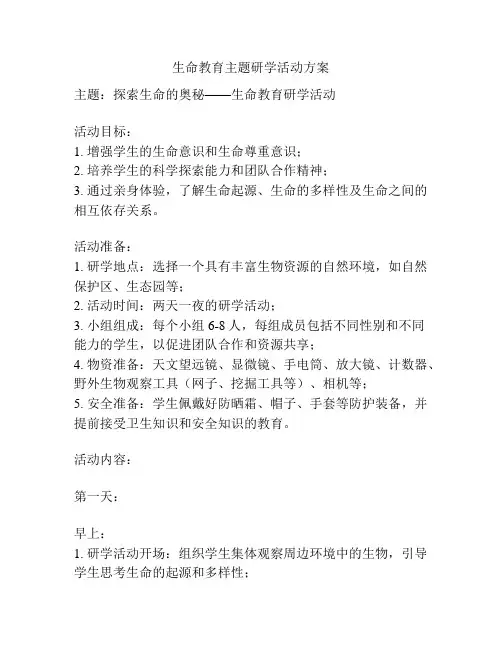 生命教育主题研学活动方案

主题：探索生命的奥秘——生命教育研学活动

活动目标：
1. 增强学生的生命意识和生命尊重意识；
2. 培养学生的科学探索能力和团队合作精神；
3. 通过亲身体验，了解生命起源、生命的多样性及生命之间的相互依存关系。

活动准备：
1. 研学地点：选择一个具有丰富生物资源的自然环境，如自然保护区、生态园等；
2. 活动时间：两天一夜的研学活动；
3. 小组组成：每个小组 6-8 人，每组成员包括不同性别和不同能力的学生，以促进团队合作和资源共享；
4. 物资准备：天文望远镜、显微镜、手电筒、放大镜、计数器、野外生物观察工具（网子、挖掘工具等）、相机等；
5. 安全准备：学生佩戴好防晒霜、帽子、手套等防护装备，并提前接受卫生知识和安全知识的教育。

活动内容：

第一天：

早上：
1. 研学活动开场：组织学生集体观察周边环境中的生物，引导学生思考生命的起源和多样性；